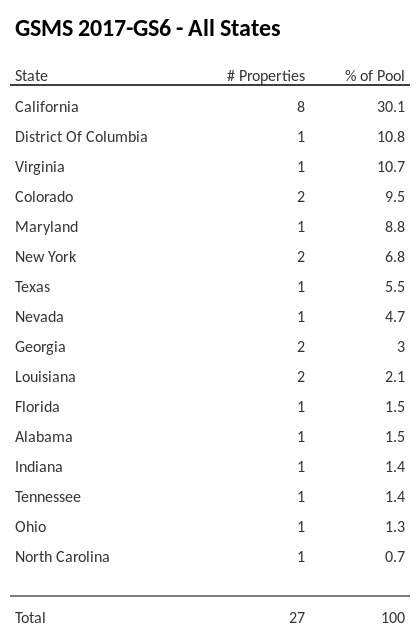 GSMS 2017-GS6 - All States

| State | # Properties | % of Pool |
|---|---|---|
| California | 8 | 30.1 |
| District Of Columbia | 1 | 10.8 |
| Virginia | 1 | 10.7 |
| Colorado | 2 | 9.5 |
| Maryland | 1 | 8.8 |
| New York | 2 | 6.8 |
| Texas | 1 | 5.5 |
| Nevada | 1 | 4.7 |
| Georgia | 2 | 3 |
| Louisiana | 2 | 2.1 |
| Florida | 1 | 1.5 |
| Alabama | 1 | 1.5 |
| Indiana | 1 | 1.4 |
| Tennessee | 1 | 1.4 |
| Ohio | 1 | 1.3 |
| North Carolina | 1 | 0.7 |
| Total | 27 | 100 |